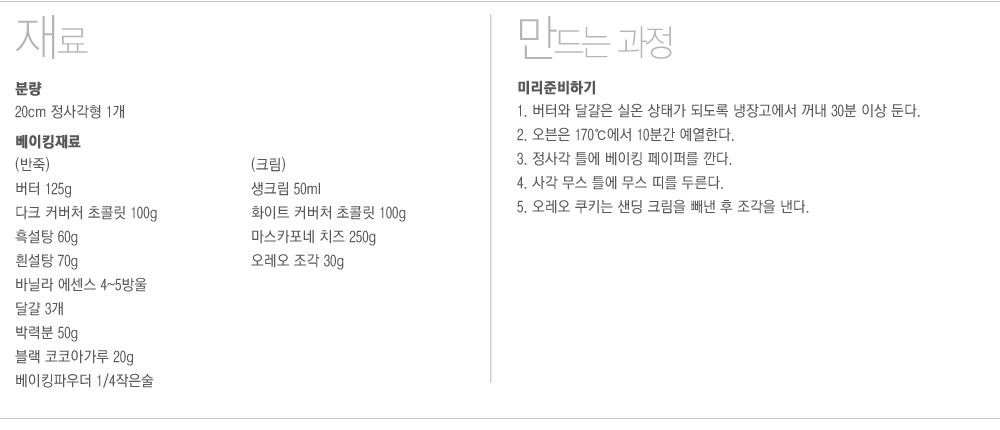 재료

분량
20cm 정사각형 1개

베이킹재료
(반죽)
버터 125g
다크 커버처 초콜릿 100g
흑설탕 60g
흰설탕 70g
바닐라 에센스 4~5방울
달걀 3개
박력분 50g
블랙 코코아가루 20g
베이킹파우더 1/4작은술

(크림)
생크림 50ml
화이트 커버처 초콜릿 100g
마스카포네 치즈 250g
오레오 조각 30g

만드는 과정

미리준비하기
1. 버터와 달걀은 실온 상태가 되도록 냉장고에서 꺼내 30분 이상 둔다.
2. 오븐은 170℃에서 10분간 예열한다.
3. 정사각 틀에 베이킹 페이퍼를 깐다.
4. 사각 무스 틀에 무스 띠를 두른다.
5. 오레오 쿠키는 샌딩 크림을 빼낸 후 조각을 낸다.